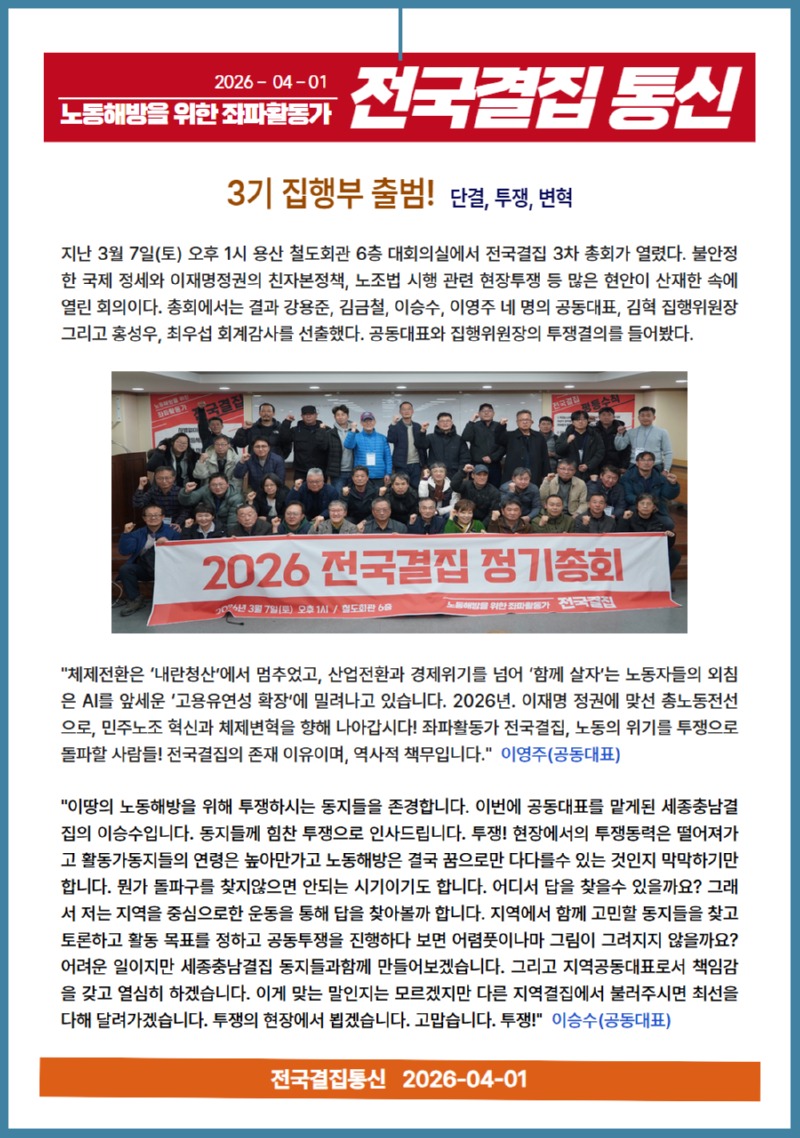 2026 - 04 - 01
노동해방을 위한 좌파활동가
전국결집 통신

3기 집행부 출범! 단결, 투쟁, 변혁

지난 3월 7일(토) 오후 1시 용산 철도회관 6층 대회의실에서 전국결집 3차 총회가 열렸다. 불안정한 국제 정세와 이재명정권의 친자본정책, 노조법 시행 관련 현장투쟁 등 많은 현안이 산재한 속에 열린 회의이다. 총회에서는 결과 강용준, 김금철, 이승수, 이영주 네 명의 공동대표, 김혁 집행위원장 그리고 홍성우, 최우섭 회계감사를 선출했다. 공동대표와 집행위원장의 투쟁결의를 들어봤다.

2026 전국결집 정기총회
2026년 3월 7일(토) 오후 1시 / 철도회관 6층
노동해방을 위한 좌파활동가 전국결집

"체제전환은 '내란청산'에서 멈추었고, 산업전환과 경제위기를 넘어 '함께 살자'는 노동자들의 외침은 AI를 앞세운 '고용유연성 확장'에 밀려나고 있습니다. 2026년. 이재명 정권에 맞선 총노동전선으로, 민주노조 혁신과 체제변혁을 향해 나아갑시다! 좌파활동가 전국결집, 노동의 위기를 투쟁으로 돌파할 사람들! 전국결집의 존재 이유이며, 역사적 책무입니다." 이영주(공동대표)

"이땅의 노동해방을 위해 투쟁하시는 동지들을 존경합니다. 이번에 공동대표를 맡게된 세종충남결집의 이승수입니다. 동지들께 힘찬 투쟁으로 인사드립니다. 투쟁! 현장에서의 투쟁동력은 떨어져가고 활동가동지들의 연령은 높아만가고 노동해방은 결국 꿈으로만 다다를수 있는 것인지 막막하기만 합니다. 뭔가 돌파구를 찾지않으면 안되는 시기이기도 합니다. 어디서 답을 찾을수 있을까요? 그래서 저는 지역을 중심으로한 운동을 통해 답을 찾아볼까 합니다. 지역에서 함께 고민할 동지들을 찾고 토론하고 활동 목표를 정하고 공동투쟁을 진행하다 보면 어렴풋이나마 그림이 그려지지 않을까요? 어려운 일이지만 세종충남결집 동지들과함께 만들어보겠습니다. 그리고 지역공동대표로서 책임감을 갖고 열심히 하겠습니다. 이게 맞는 말인지는 모르겠지만 다른 지역결집에서 불러주시면 최선을 다해 달려가겠습니다. 투쟁의 현장에서 뵙겠습니다. 고맙습니다. 투쟁!" 이승수(공동대표)

전국결집통신 2026-04-01